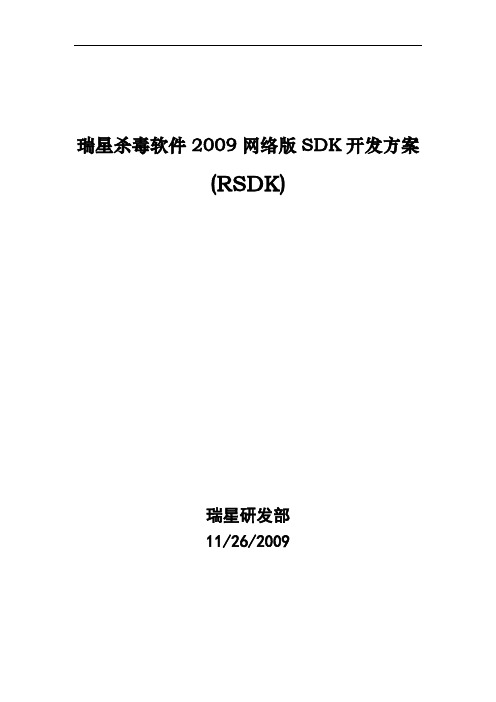 瑞星杀毒软件 2009 网络版 SDK 开发方案
(RSDK)

瑞星研发部
11/26/2009